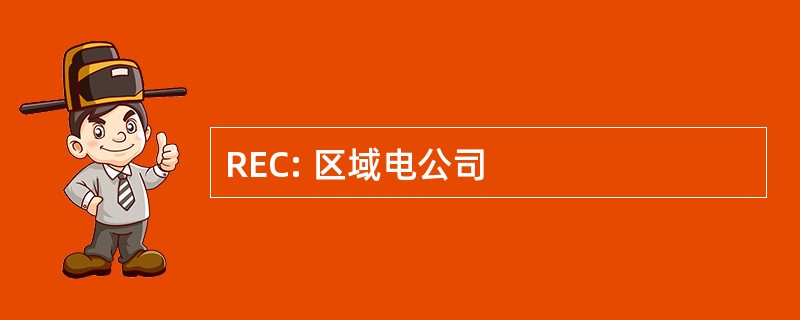 REC: 区域电公司